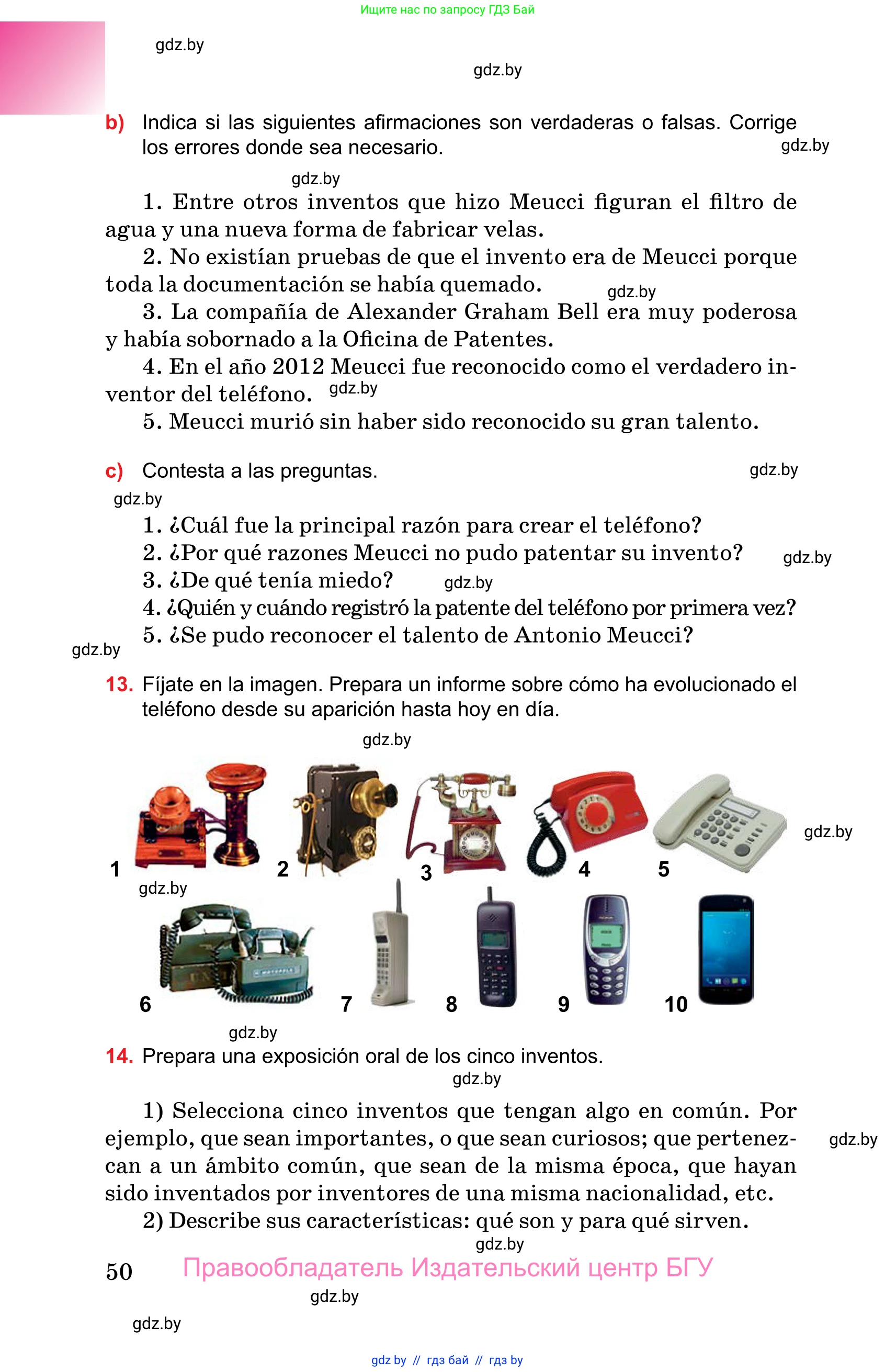 Ищите нас по запросу ГДЗ Бай

gdz.by

gdz.by

b) Indica si las siguientes afirmaciones son verdaderas o falsas. Corrige los errores donde sea necesario. gdz.by

gdz.by

1. Entre otros inventos que hizo Meucci figuran el filtro de agua y una nueva forma de fabricar velas.

2. No existían pruebas de que el invento era de Meucci porque toda la documentación se había quemado. gdz.by

3. La compañía de Alexander Graham Bell era muy poderosa y había sobornado a la Oficina de Patentes.

4. En el año 2012 Meucci fue reconocido como el verdadero inventor del teléfono. gdz.by

5. Meucci murió sin haber sido reconocido su gran talento.

c) Contesta a las preguntas. gdz.by

gdz.by

1. ¿Cuál fue la principal razón para crear el teléfono?

2. ¿Por qué razones Meucci no pudo patentar su invento? gdz.by

3. ¿De qué tenía miedo? gdz.by

4. ¿Quién y cuándo registró la patente del teléfono por primera vez?

5. ¿Se pudo reconocer el talento de Antonio Meucci?

gdz.by

13. Fíjate en la imagen. Prepara un informe sobre cómo ha evolucionado el teléfono desde su aparición hasta hoy en día.

gdz.by

1 2 3 4 5 gdz.by

gdz.by

6 7 8 9 10

gdz.by

14. Prepara una exposición oral de los cinco inventos.

gdz.by

1) Selecciona cinco inventos que tengan algo en común. Por ejemplo, que sean importantes, o que sean curiosos; que pertenezcan a un ámbito común, que sean de la misma época, que hayan sido inventados por inventores de una misma nacionalidad, etc. gdz.by

2) Describe sus características: qué son y para qué sirven.

gdz.by

50 Правообладатель Издательский центр БГУ

gdz.by

gdz.by

gdz by // гдз бай // гдз by